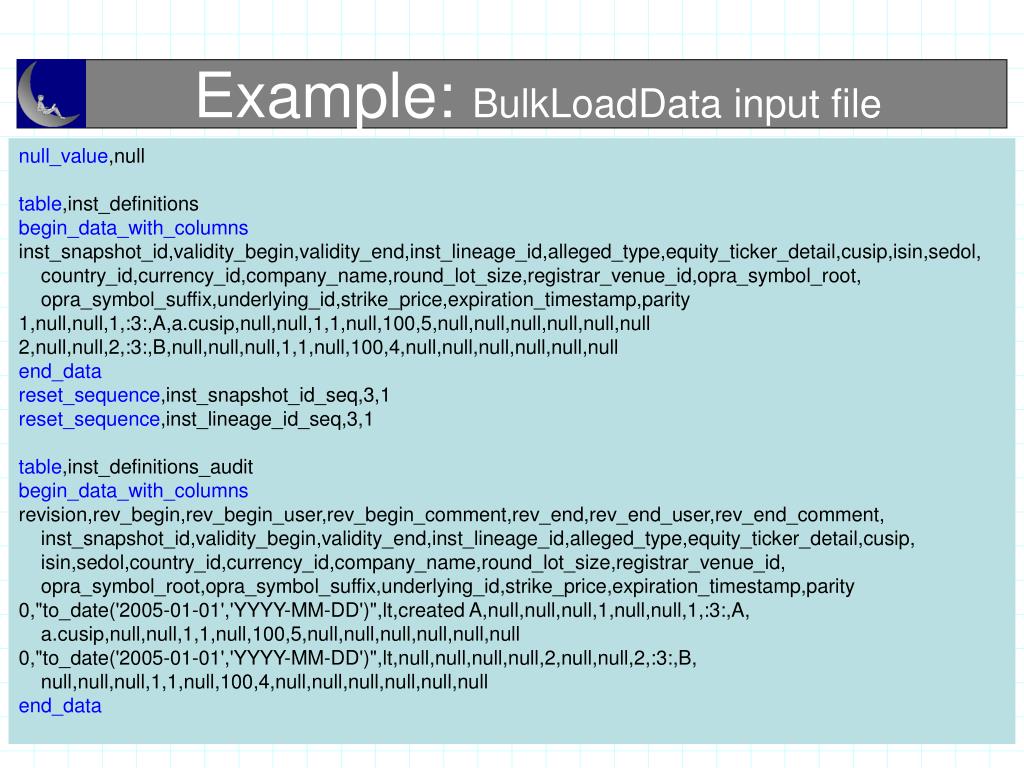 Example: BulkLoadData input file

null_value,null

table,inst_definitions
begin_data_with_columns
inst_snapshot_id,validity_begin,validity_end,inst_lineage_id,alleged_type,equity_ticker_detail,cusip,isin,sedol, country_id,currency_id,company_name,round_lot_size,registrar_venue_id,opra_symbol_root, opra_symbol_suffix,underlying_id,strike_price,expiration_timestamp,parity
1,null,null,1,:3:,A,a.cusip,null,null,1,1,null,100,5,null,null,null,null,null,null
2,null,null,2,:3:,B,null,null,null,1,1,null,100,4,null,null,null,null,null,null
end_data
reset_sequence,inst_snapshot_id_seq,3,1
reset_sequence,inst_lineage_id_seq,3,1

table,inst_definitions_audit
begin_data_with_columns
revision,rev_begin,rev_begin_user,rev_begin_comment,rev_end,rev_end_user,rev_end_comment, inst_snapshot_id,validity_begin,validity_end,inst_lineage_id,alleged_type,equity_ticker_detail,cusip, isin,sedol,country_id,currency_id,company_name,round_lot_size,registrar_venue_id, opra_symbol_root,opra_symbol_suffix,underlying_id,strike_price,expiration_timestamp,parity
0,"to_date('2005-01-01','YYYY-MM-DD')",lt,created A,null,null,null,1,null,null,1,:3:,A, a.cusip,null,null,1,1,null,100,5,null,null,null,null,null,null
0,"to_date('2005-01-01','YYYY-MM-DD')",lt,null,null,null,null,2,null,null,2,:3:,B, null,null,null,1,1,null,100,4,null,null,null,null,null,null
end_data